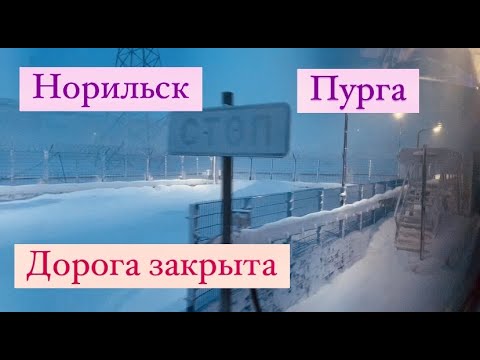 Норильск

Пурга

СТОП

Дорога закрыта